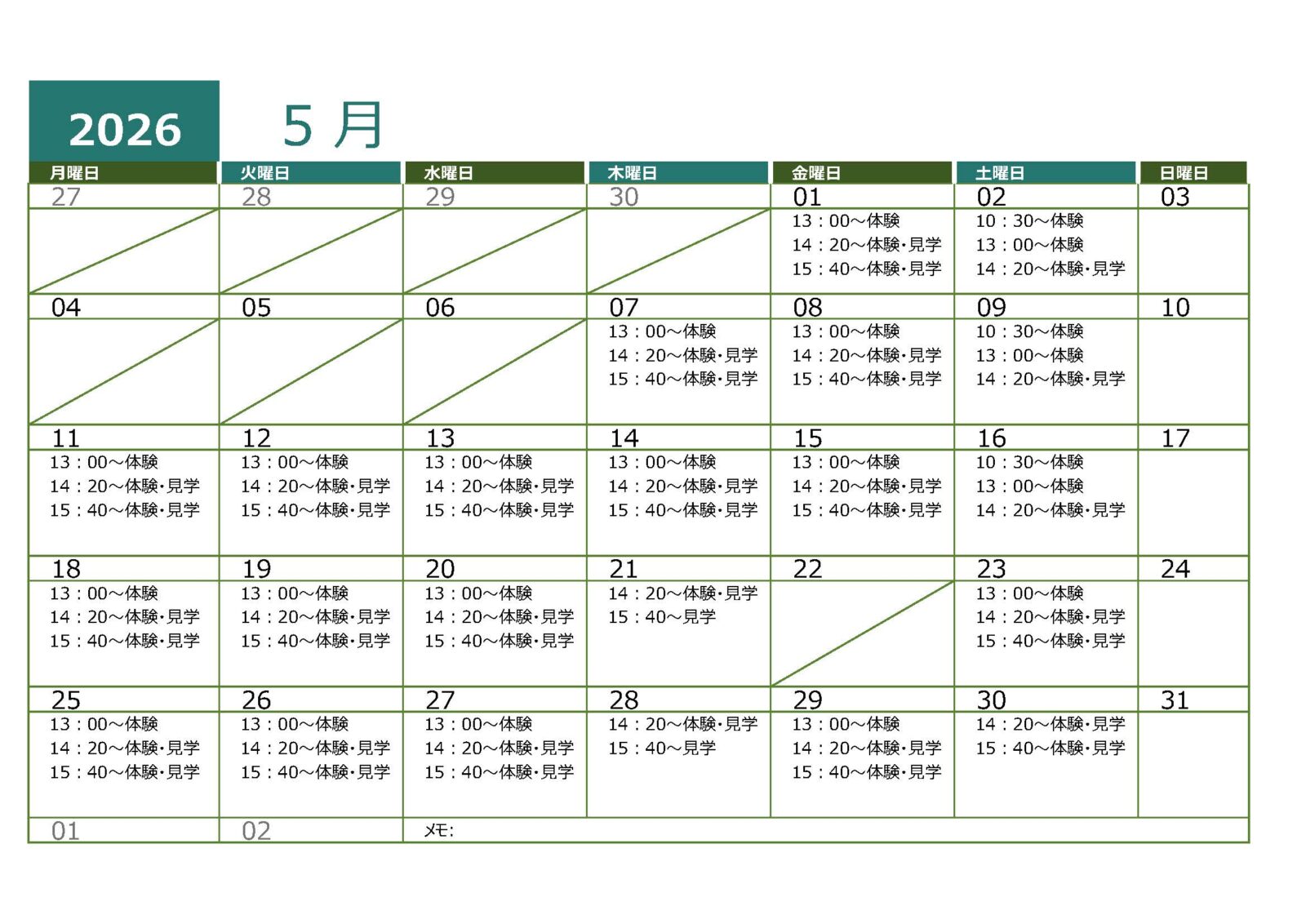 2026 5 月

| 月曜日 | 火曜日 | 水曜日 | 木曜日 | 金曜日 | 土曜日 | 日曜日 |
|---|---|---|---|---|---|---|
| 27 | 28 | 29 | 30 | 01 | 02 | 03 |
| | | | | 13：00～体験 14：20～体験･見学 15：40～体験･見学 | 10：30～体験 13：00～体験 14：20～体験･見学 | |
| 04 | 05 | 06 | 07 | 08 | 09 | 10 |
| | | | 13：00～体験 14：20～体験･見学 15：40～体験･見学 | 13：00～体験 14：20～体験･見学 15：40～体験･見学 | 10：30～体験 13：00～体験 14：20～体験･見学 | |
| 11 | 12 | 13 | 14 | 15 | 16 | 17 |
| 13：00～体験 14：20～体験･見学 15：40～体験･見学 | 13：00～体験 14：20～体験･見学 15：40～体験･見学 | 13：00～体験 14：20～体験･見学 15：40～体験･見学 | 13：00～体験 14：20～体験･見学 15：40～体験･見学 | 13：00～体験 14：20～体験･見学 15：40～体験･見学 | 10：30～体験 13：00～体験 14：20～体験･見学 | |
| 18 | 19 | 20 | 21 | 22 | 23 | 24 |
| 13：00～体験 14：20～体験･見学 15：40～体験･見学 | 13：00～体験 14：20～体験･見学 15：40～体験･見学 | 13：00～体験 14：20～体験･見学 15：40～体験･見学 | 14：20～体験･見学 15：40～見学 | | 13：00～体験 14：20～体験･見学 15：40～体験･見学 | |
| 25 | 26 | 27 | 28 | 29 | 30 | 31 |
| 13：00～体験 14：20～体験･見学 15：40～体験･見学 | 13：00～体験 14：20～体験･見学 15：40～体験･見学 | 13：00～体験 14：20～体験･見学 15：40～体験･見学 | 14：20～体験･見学 15：40～見学 | 13：00～体験 14：20～体験･見学 15：40～体験･見学 | 14：20～体験･見学 15：40～体験･見学 | |
| 01 | 02 | メモ: | | | | |